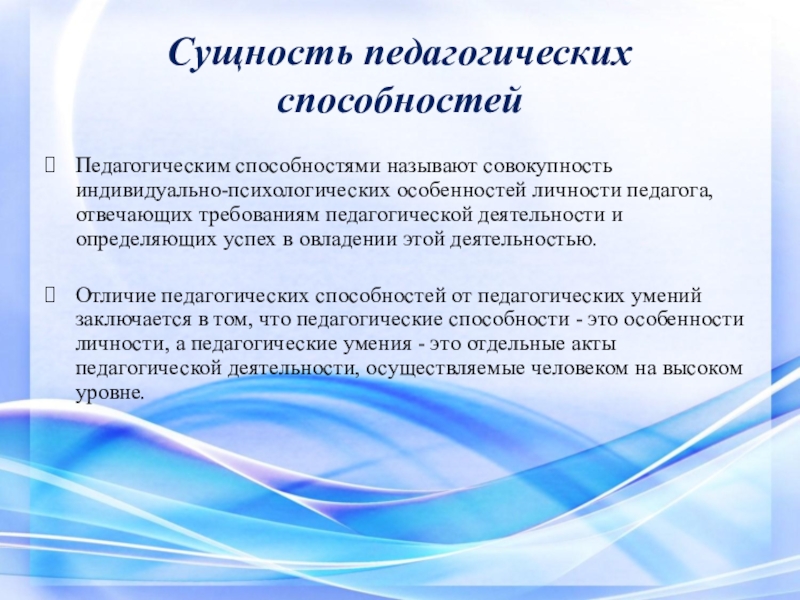 Сущность педагогических способностей

Педагогическим способностями называют совокупность индивидуально-психологических особенностей личности педагога, отвечающих требованиям педагогической деятельности и определяющих успех в овладении этой деятельностью.

Отличие педагогических способностей от педагогических умений заключается в том, что педагогические способности - это особенности личности, а педагогические умения - это отдельные акты педагогической деятельности, осуществляемые человеком на высоком уровне.